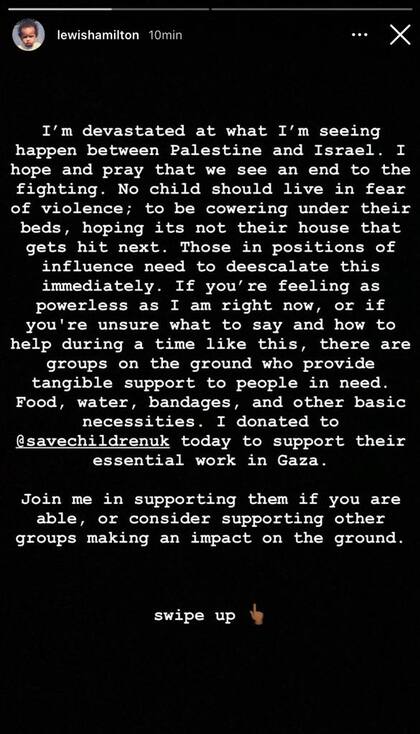 lewishamilton 10min

I'm devastated at what I'm seeing happen between Palestine and Israel. I hope and pray that we see an end to the fighting. No child should live in fear of violence; to be cowering under their beds, hoping its not their house that gets hit next. Those in positions of influence need to deescalate this immediately. If you're feeling as powerless as I am right now, or if you're unsure what to say and how to help during a time like this, there are groups on the ground who provide tangible support to people in need. Food, water, bandages, and other basic necessities. I donated to @savechildrenuk today to support their essential work in Gaza.

Join me in supporting them if you are able, or consider supporting other groups making an impact on the ground.

swipe up 👆